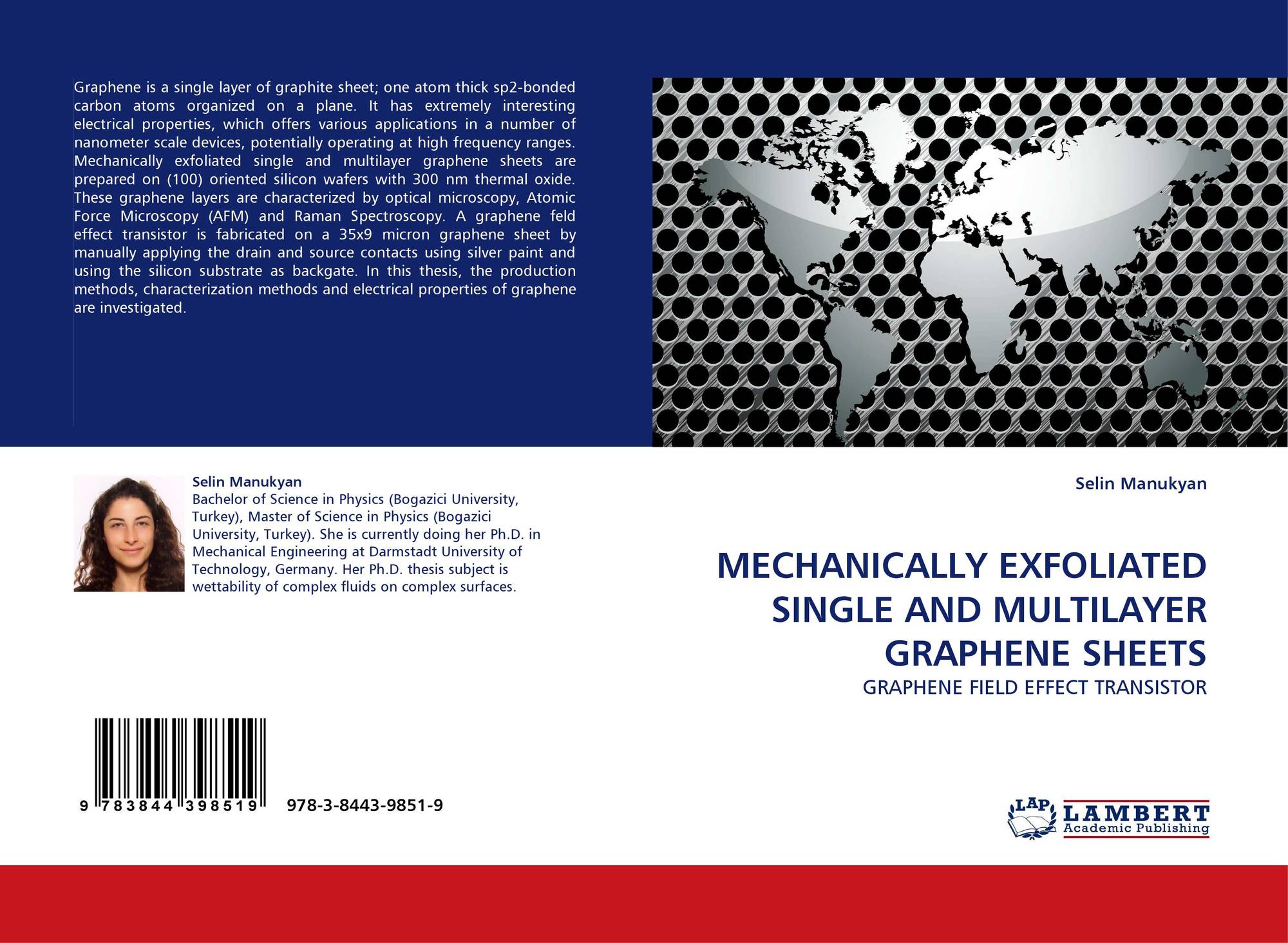 Graphene is a single layer of graphite sheet; one atom thick sp2-bonded carbon atoms organized on a plane. It has extremely interesting electrical properties, which offers various applications in a number of nanometer scale devices, potentially operating at high frequency ranges. Mechanically exfoliated single and multilayer graphene sheets are prepared on (100) oriented silicon wafers with 300 nm thermal oxide. These graphene layers are characterized by optical microscopy, Atomic Force Microscopy (AFM) and Raman Spectroscopy. A graphene feld effect transistor is fabricated on a 35x9 micron graphene sheet by manually applying the drain and source contacts using silver paint and using the silicon substrate as backgate. In this thesis, the production methods, characterization methods and electrical properties of graphene are investigated.

Selin Manukyan
Bachelor of Science in Physics (Bogazici University, Turkey), Master of Science in Physics (Bogazici University, Turkey). She is currently doing her Ph.D. in Mechanical Engineering at Darmstadt University of Technology, Germany. Her Ph.D. thesis subject is wettability of complex fluids on complex surfaces.

9 783844 398519 978-3-8443-9851-9

Selin Manukyan

MECHANICALLY EXFOLIATED SINGLE AND MULTILAYER GRAPHENE SHEETS

GRAPHENE FIELD EFFECT TRANSISTOR

LAP LAMBERT Academic Publishing